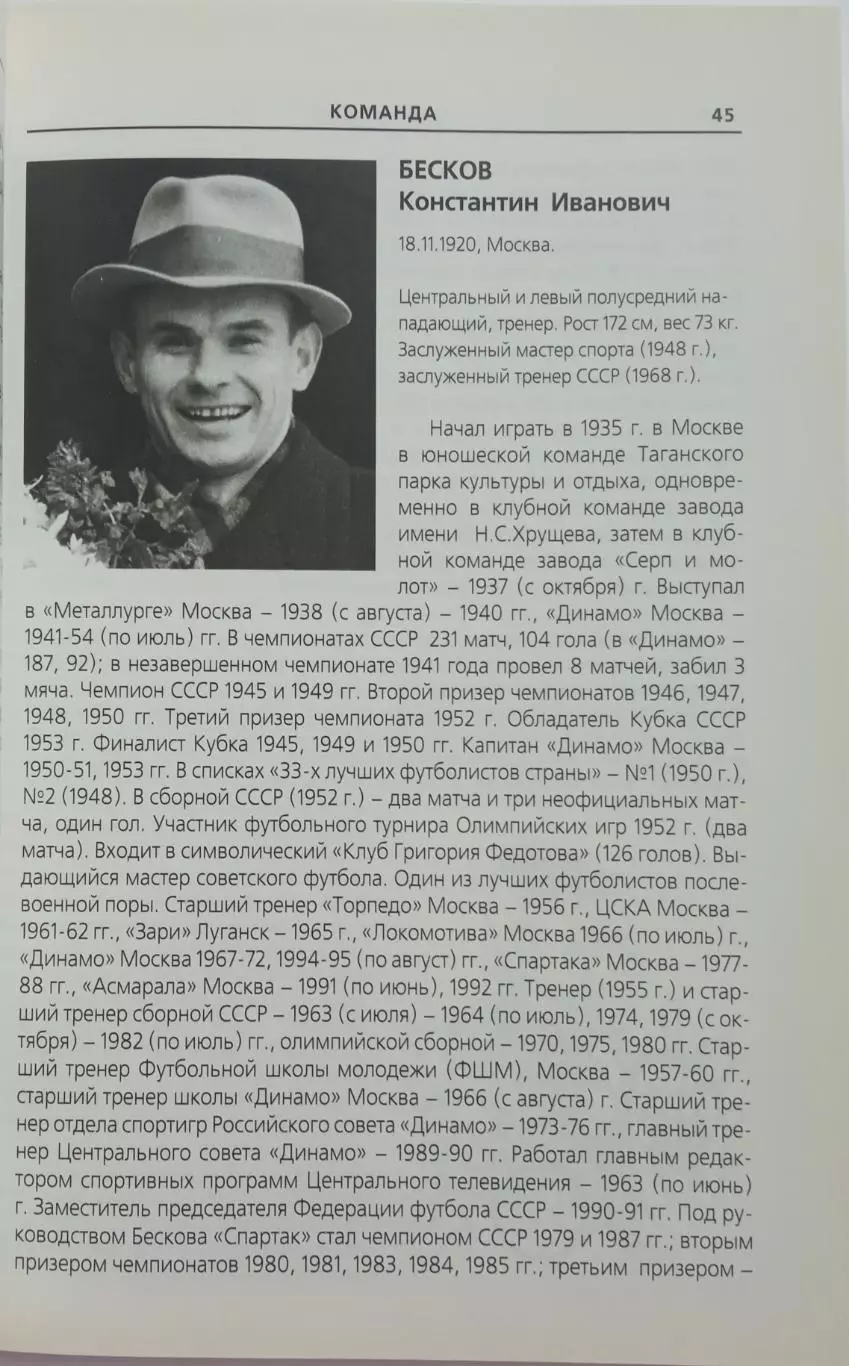 КОМАНДА 45

БЕСКОВ
Константин Иванович

18.11.1920, Москва.

Центральный и левый полусредний нападающий, тренер. Рост 172 см, вес 73 кг. Заслуженный мастер спорта (1948 г.), заслуженный тренер СССР (1968 г.).

Начал играть в 1935 г. в Москве в юношеской команде Таганского парка культуры и отдыха, одновременно в клубной команде завода имени Н.С.Хрущева, затем в клубной команде завода «Серп и молот» – 1937 (с октября) г. Выступал в «Металлурге» Москва – 1938 (с августа) – 1940 гг., «Динамо» Москва – 1941-54 (по июль) гг. В чемпионатах СССР 231 матч, 104 гола (в «Динамо» – 187, 92); в незавершенном чемпионате 1941 года провел 8 матчей, забил 3 мяча. Чемпион СССР 1945 и 1949 гг. Второй призер чемпионатов 1946, 1947, 1948, 1950 гг. Третий призер чемпионата 1952 г. Обладатель Кубка СССР 1953 г. Финалист Кубка 1945, 1949 и 1950 гг. Капитан «Динамо» Москва – 1950-51, 1953 гг. В списках «33-х лучших футболистов страны» – №1 (1950 г.), №2 (1948). В сборной СССР (1952 г.) – два матча и три неофициальных матча, один гол. Участник футбольного турнира Олимпийских игр 1952 г. (два матча). Входит в символический «Клуб Григория Федотова» (126 голов). Выдающийся мастер советского футбола. Один из лучших футболистов послевоенной поры. Старший тренер «Торпедо» Москва – 1956 г., ЦСКА Москва – 1961-62 гг., «Зари» Луганск – 1965 г., «Локомотива» Москва 1966 (по июль) г., «Динамо» Москва 1967-72, 1994-95 (по август) гг., «Спартака» Москва – 1977-88 гг., «Асмарала» Москва – 1991 (по июнь), 1992 гг. Тренер (1955 г.) и старший тренер сборной СССР – 1963 (с июля) – 1964 (по июль), 1974, 1979 (с октября) – 1982 (по июль) гг., олимпийской сборной – 1970, 1975, 1980 гг. Старший тренер Футбольной школы молодежи (ФШМ), Москва – 1957-60 гг., старший тренер школы «Динамо» Москва – 1966 (с августа) г. Старший тренер отдела спортигр Российского совета «Динамо» – 1973-76 гг., главный тренер Центрального совета «Динамо» – 1989-90 гг. Работал главным редактором спортивных программ Центрального телевидения – 1963 (по июнь) г. Заместитель председателя Федерации футбола СССР – 1990-91 гг. Под руководством Бескова «Спартак» стал чемпионом СССР 1979 и 1987 гг.; вторым призером чемпионатов 1980, 1981, 1983, 1984, 1985 гг.; третьим призером –